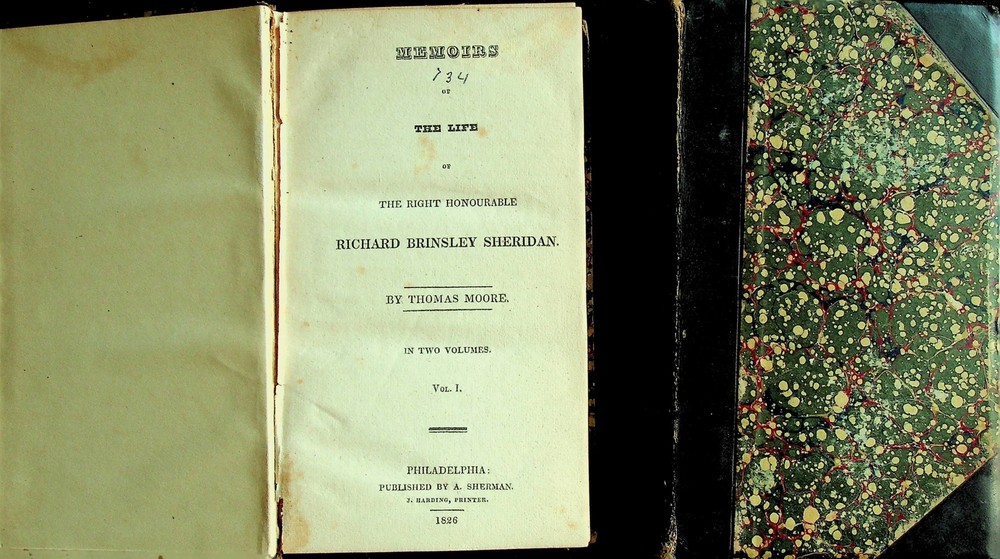 MEMOIRS

134

OF

THE LIFE

OF

THE RIGHT HONOURABLE

RICHARD BRINSLEY SHERIDAN.

BY THOMAS MOORE.

IN TWO VOLUMES.

VOL. I.

PHILADELPHIA:
PUBLISHED BY A. SHERMAN.
J. HARDING, PRINTER.

1826